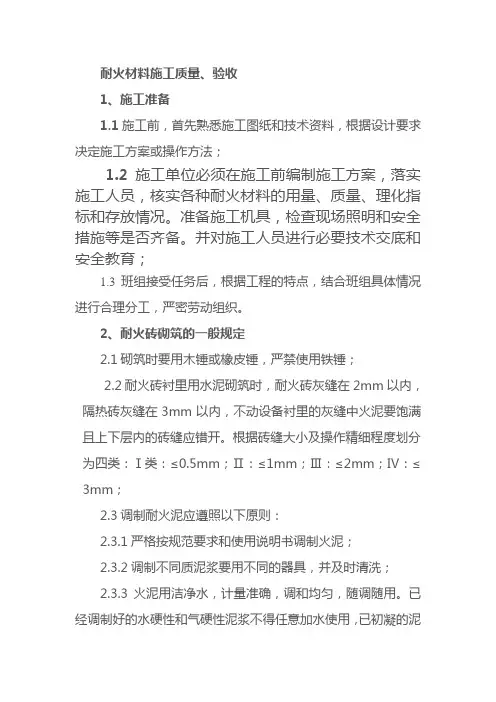 耐火材料施工质量、验收

1、施工准备

1.1 施工前，首先熟悉施工图纸和技术资料，根据设计要求决定施工方案或操作方法；

1.2 施工单位必须在施工前编制施工方案，落实施工人员，核实各种耐火材料的用量、质量、理化指标和存放情况。准备施工机具，检查现场照明和安全措施等是否齐备。并对施工人员进行必要技术交底和安全教育；

1.3 班组接受任务后，根据工程的特点，结合班组具体情况进行合理分工，严密劳动组织。

2、耐火砖砌筑的一般规定

2.1 砌筑时要用木锤或橡皮锤，严禁使用铁锤；

2.2 耐火砖衬里用水泥砌筑时，耐火砖灰缝在 2mm 以内，隔热砖灰缝在 3mm 以内，不动设备衬里的灰缝中火泥要饱满且上下层内的砖缝应错开。根据砖缝大小及操作精细程度划分为四类：Ⅰ类：≤0.5mm；Ⅱ：≤1mm；Ⅲ：≤2mm；Ⅳ：≤3mm；

2.3 调制耐火泥应遵照以下原则：

2.3.1 严格按规范要求和使用说明书调制火泥；

2.3.2 调制不同质泥浆要用不同的器具，并及时清洗；

2.3.3 火泥用洁净水，计量准确，调和均匀，随调随用。已经调制好的水硬性和气硬性泥浆不得任意加水使用，已初凝的泥